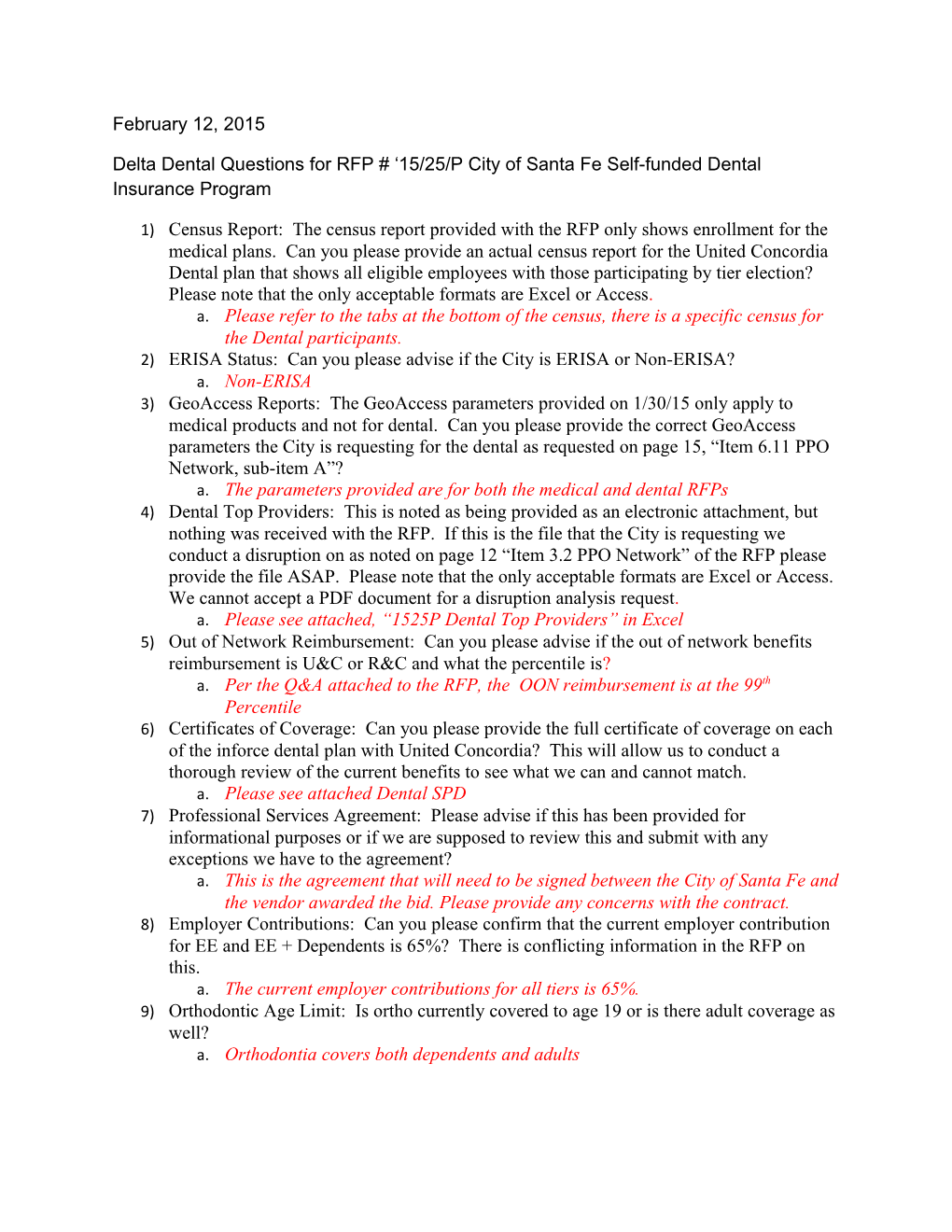 February 12, 2015

Delta Dental Questions for RFP # ‘15/25/P City of Santa Fe Self-funded Dental Insurance Program

1) Census Report: The census report provided with the RFP only shows enrollment for the medical plans. Can you please provide an actual census report for the United Concordia Dental plan that shows all eligible employees with those participating by tier election? Please note that the only acceptable formats are Excel or Access.
a. Please refer to the tabs at the bottom of the census, there is a specific census for the Dental participants.
2) ERISA Status: Can you please advise if the City is ERISA or Non-ERISA?
a. Non-ERISA
3) GeoAccess Reports: The GeoAccess parameters provided on 1/30/15 only apply to medical products and not for dental. Can you please provide the correct GeoAccess parameters the City is requesting for the dental as requested on page 15, “Item 6.11 PPO Network, sub-item A”?
a. The parameters provided are for both the medical and dental RFPs
4) Dental Top Providers: This is noted as being provided as an electronic attachment, but nothing was received with the RFP. If this is the file that the City is requesting we conduct a disruption on as noted on page 12 “Item 3.2 PPO Network” of the RFP please provide the file ASAP. Please note that the only acceptable formats are Excel or Access. We cannot accept a PDF document for a disruption analysis request.
a. Please see attached, “1525P Dental Top Providers” in Excel
5) Out of Network Reimbursement: Can you please advise if the out of network benefits reimbursement is U&C or R&C and what the percentile is?
a. Per the Q&A attached to the RFP, the OON reimbursement is at the 99$^{th}$ Percentile
6) Certificates of Coverage: Can you please provide the full certificate of coverage on each of the inforce dental plan with United Concordia? This will allow us to conduct a thorough review of the current benefits to see what we can and cannot match.
a. Please see attached Dental SPD
7) Professional Services Agreement: Please advise if this has been provided for informational purposes or if we are supposed to review this and submit with any exceptions we have to the agreement?
a. This is the agreement that will need to be signed between the City of Santa Fe and the vendor awarded the bid. Please provide any concerns with the contract.
8) Employer Contributions: Can you please confirm that the current employer contribution for EE and EE + Dependents is 65%? There is conflicting information in the RFP on this.
a. The current employer contributions for all tiers is 65%.
9) Orthodontic Age Limit: Is ortho currently covered to age 19 or is there adult coverage as well?
a. Orthodontia covers both dependents and adults